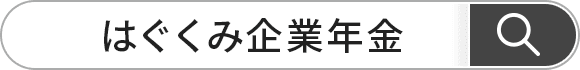 はぐくみ企業年金